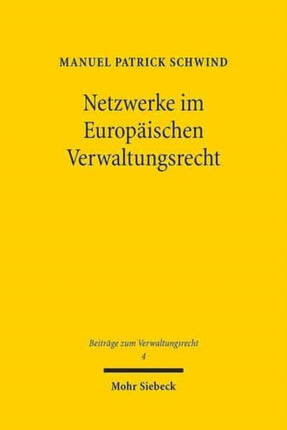 MANUEL PATRICK SCHWIND

Netzwerke im Europäischen Verwaltungsrecht

Beiträge zum Verwaltungsrecht
4

Mohr Siebeck